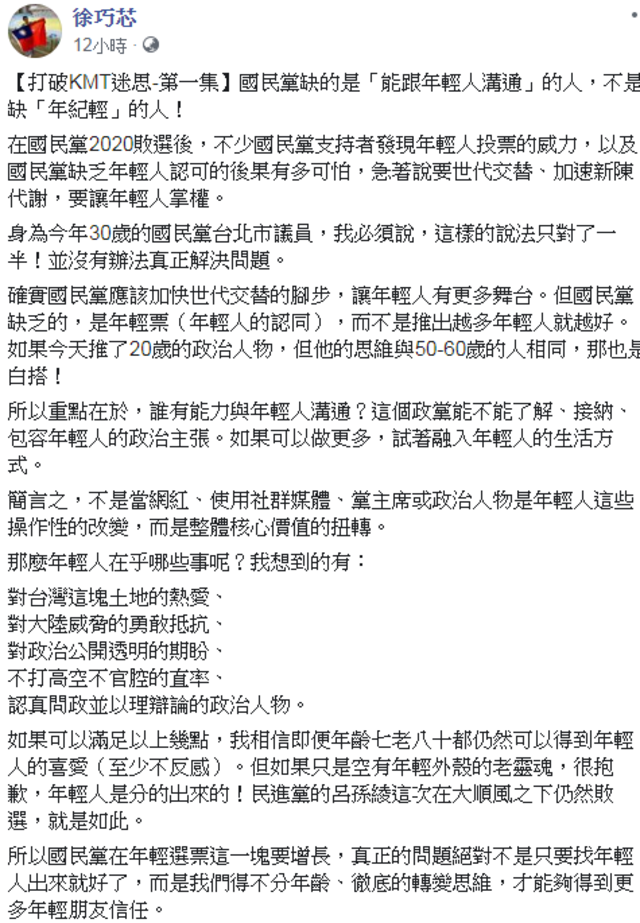 徐巧芯
12小時 ·

【打破KMT迷思-第一集】國民黨缺的是「能跟年輕人溝通」的人，不是缺「年紀輕」的人！

在國民黨2020敗選後，不少國民黨支持者發現年輕人投票的威力，以及國民黨缺乏年輕人認可的後果有多可怕，急著說要世代交替、加速新陳代謝，要讓年輕人掌權。

身為今年30歲的國民黨台北市議員，我必須說，這樣的說法只對了一半！並沒有辦法真正解決問題。

確實國民黨應該加快世代交替的腳步，讓年輕人有更多舞台。但國民黨缺乏的，是年輕票（年輕人的認同），而不是推出越多年輕人就越好。如果今天推了20歲的政治人物，但他的思維與50-60歲的人相同，那也是白搭！

所以重點在於，誰有能力與年輕人溝通？這個政黨能不能了解、接納、包容年輕人的政治主張。如果可以做更多，試著融入年輕人的生活方式。

簡言之，不是當網紅、使用社群媒體、黨主席或政治人物是年輕人這些操作性的改變，而是整體核心價值的扭轉。

那麼年輕人在乎哪些事呢？我想到的有：

對台灣這塊土地的熱愛、
對大陸威脅的勇敢抵抗、
對政治公開透明的期盼、
不打高空不官腔的直率、
認真問政並以理辯論的政治人物。

如果可以滿足以上幾點，我相信即便年齡七老八十都仍然可以得到年輕人的喜愛（至少不反感）。但如果只是空有年輕外殼的老靈魂，很抱歉，年輕人是分的出來的！民進黨的呂孫綾這次在大順風之下仍然敗選，就是如此。

所以國民黨在年輕選票這一塊要增長，真正的問題絕對不是只要找年輕人出來就好了，而是我們得不分年齡、徹底的轉變思維，才能夠得到更多年輕朋友信任。